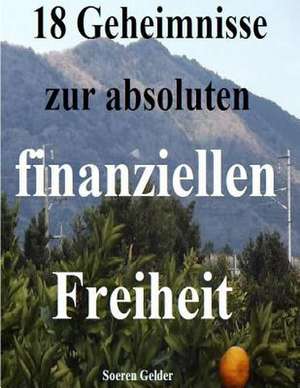 18 Geheimnisse

zur absoluten

finanziellen

Freiheit

Soeren Gelder